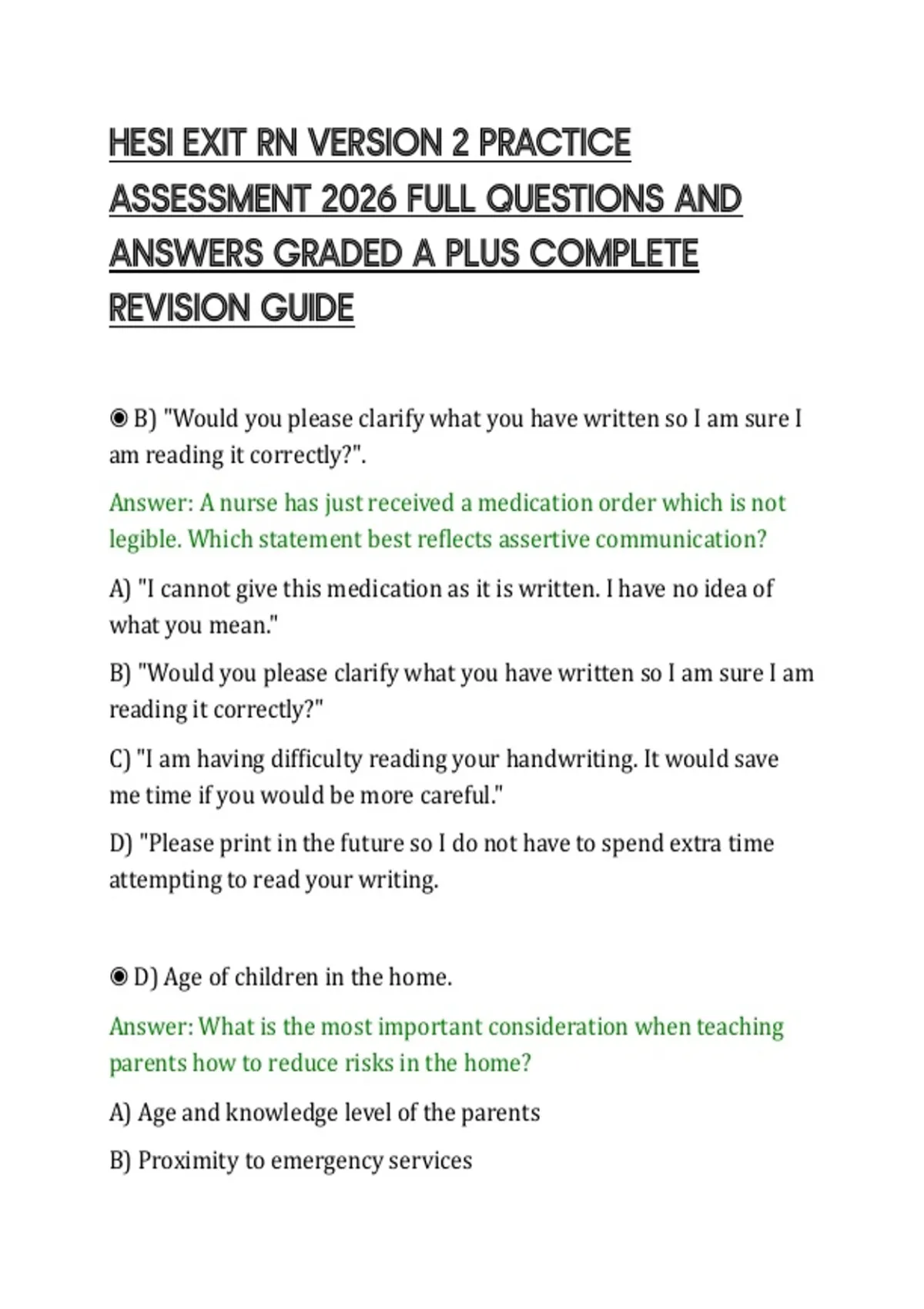 HESI EXIT RN VERSION 2 PRACTICE ASSESSMENT 2026 FULL QUESTIONS AND ANSWERS GRADED A PLUS COMPLETE REVISION GUIDE

◉ B) "Would you please clarify what you have written so I am sure I am reading it correctly?".

Answer: A nurse has just received a medication order which is not legible. Which statement best reflects assertive communication?

A) "I cannot give this medication as it is written. I have no idea of what you mean."

B) "Would you please clarify what you have written so I am sure I am reading it correctly?"

C) "I am having difficulty reading your handwriting. It would save me time if you would be more careful."

D) "Please print in the future so I do not have to spend extra time attempting to read your writing.

◉ D) Age of children in the home.

Answer: What is the most important consideration when teaching parents how to reduce risks in the home?

A) Age and knowledge level of the parents

B) Proximity to emergency services